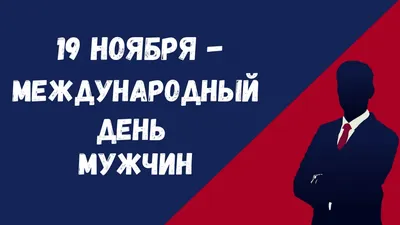 19 НОЯБРЯ –
МЕЖДУНАРОДНЫЙ
ДЕНЬ
МУЖЧИН